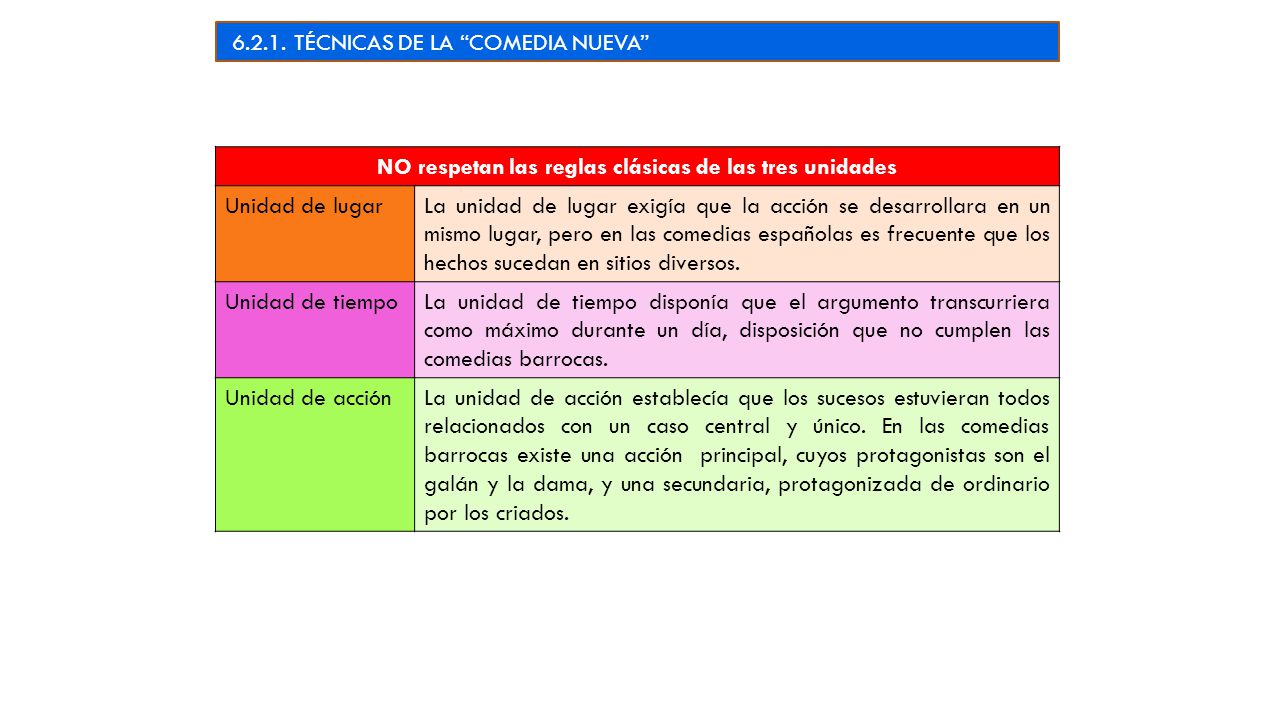 6.2.1. TÉCNICAS DE LA “COMEDIA NUEVA”

| NO respetan las reglas clásicas de las tres unidades | |
|---|---|
| Unidad de lugar | La unidad de lugar exigía que la acción se desarrollara en un mismo lugar, pero en las comedias españolas es frecuente que los hechos sucedan en sitios diversos. |
| Unidad de tiempo | La unidad de tiempo disponía que el argumento transcurriera como máximo durante un día, disposición que no cumplen las comedias barrocas. |
| Unidad de acción | La unidad de acción establecía que los sucesos estuvieran todos relacionados con un caso central y único. En las comedias barrocas existe una acción principal, cuyos protagonistas son el galán y la dama, y una secundaria, protagonizada de ordinario por los criados. |